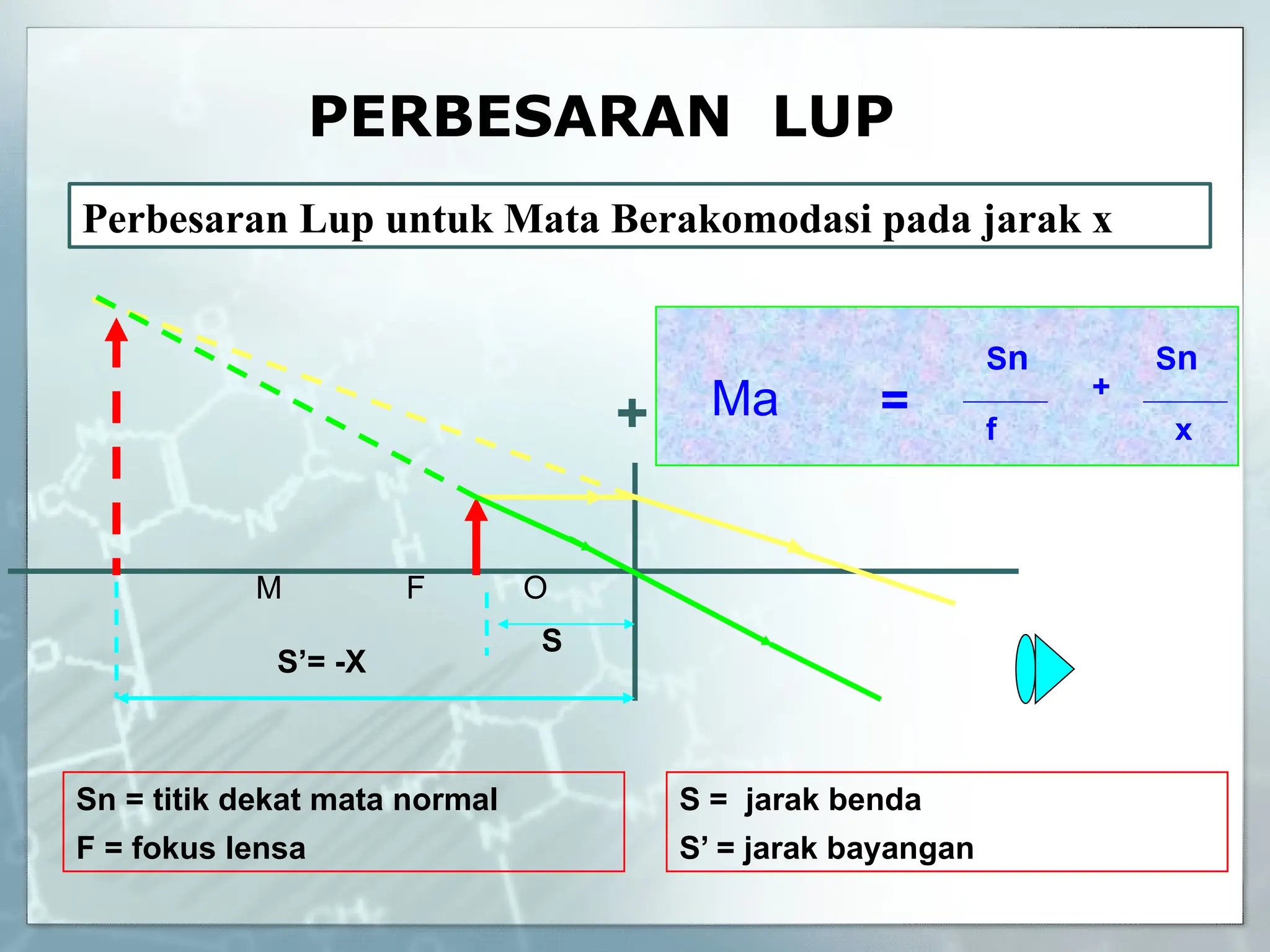 PERBESARAN LUP

Perbesaran Lup untuk Mata Berakomodasi pada jarak x

+

$Ma = \frac{Sn}{f} + \frac{Sn}{x}$

M

F

O

S

S'= -X

Sn = titik dekat mata normal

F = fokus lensa

S = jarak benda

S' = jarak bayangan